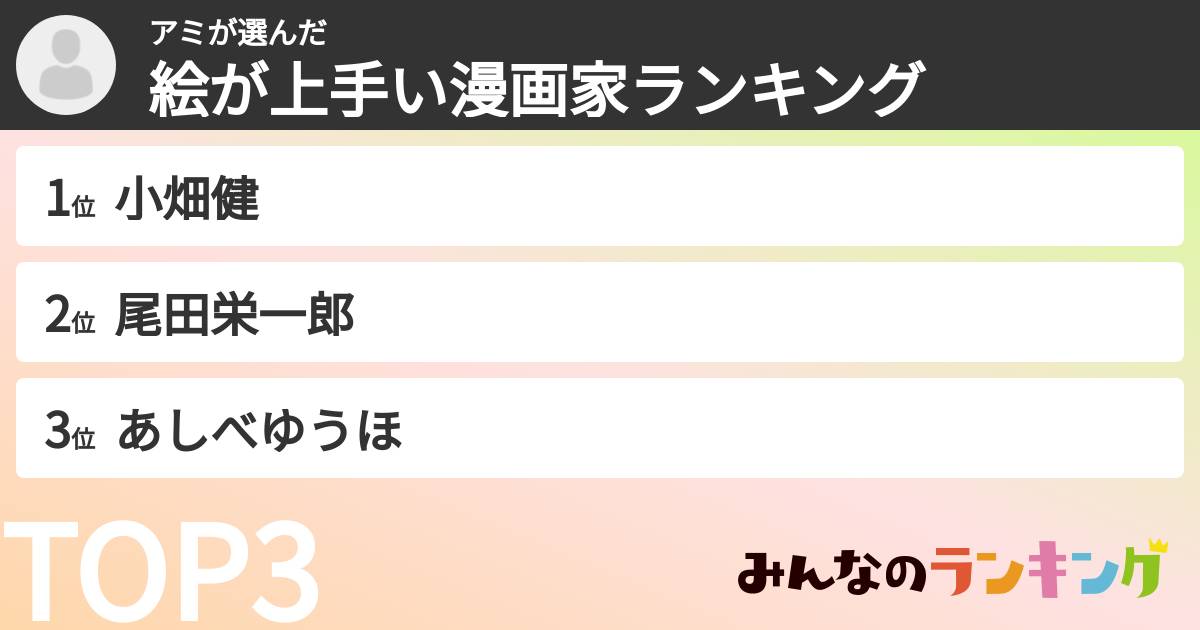 アミが選んだ
絵が上手い漫画家ランキング

1位 小畑健

2位 尾田栄一郎

3位 あしべゆうほ

TOP3

みんなのランキング